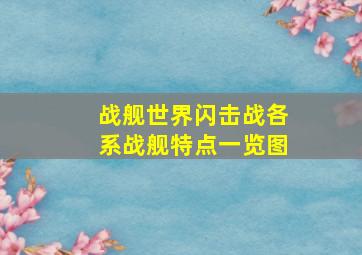 战舰世界闪击战各系战舰特点一览图